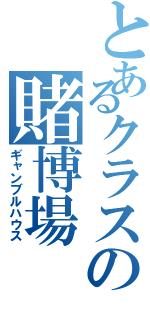 とあるクラスの賭博場
ギャンブルハウス